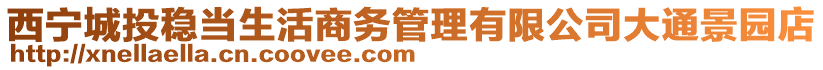 西宁城投稳当生活商务管理有限公司大通景园店
http://xnellaella.cn.coovee.com